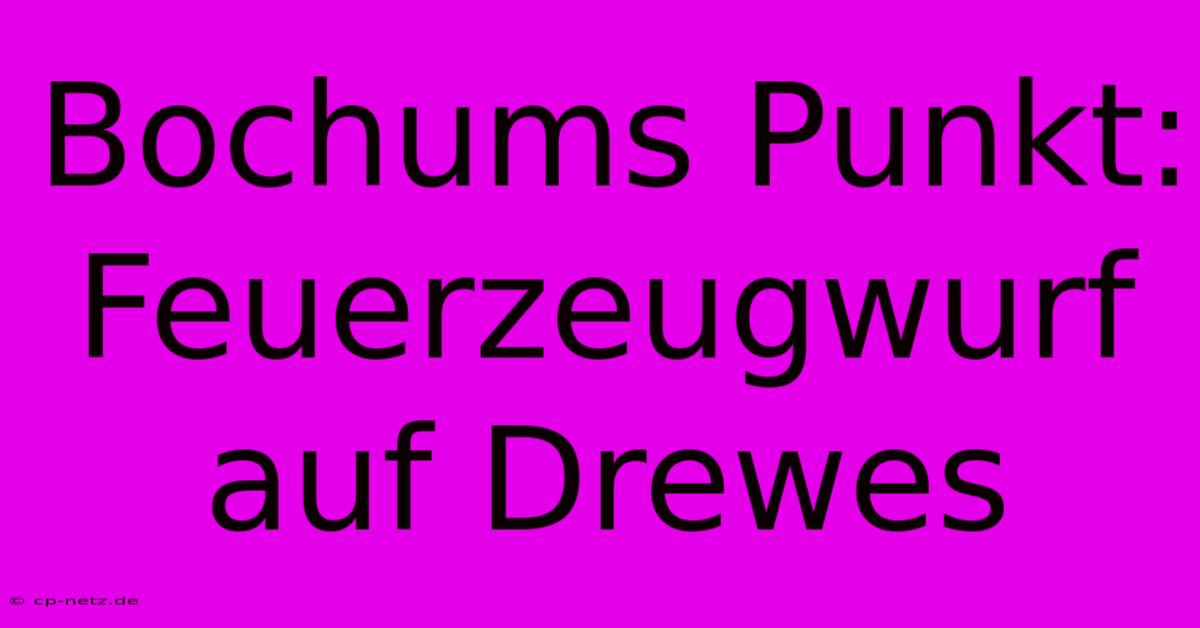 Bochums Punkt: Feuerzeugwurf auf Drewes

© cp-netz.de